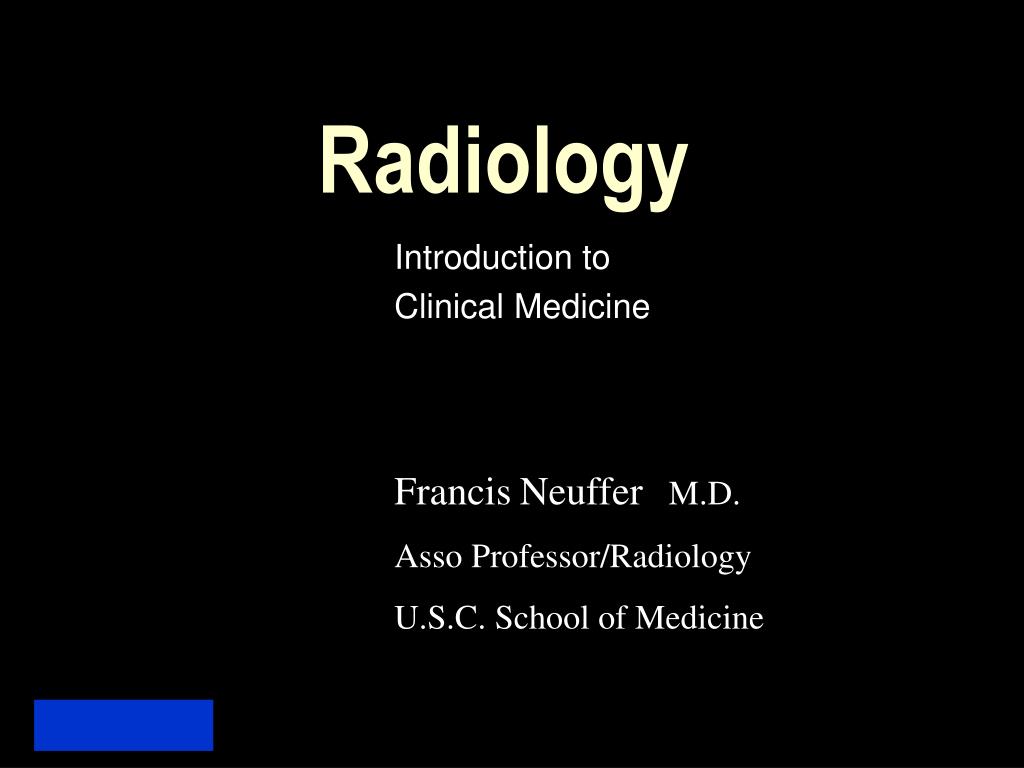 Radiology

Introduction to
Clinical Medicine

Francis Neuffer M.D.
Asso Professor/Radiology
U.S.C. School of Medicine